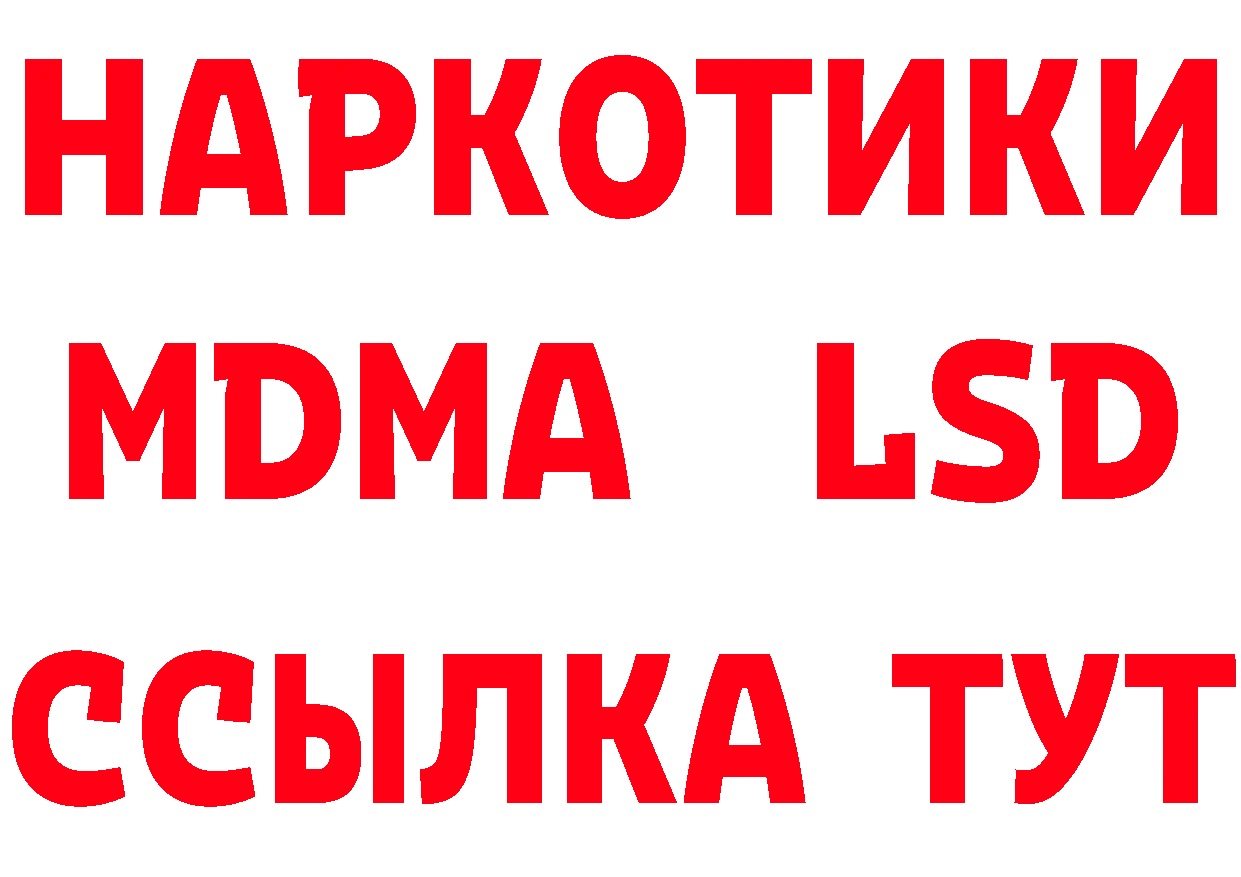 НАРКОТИКИ
MDMA LSD
ССЫЛКА ТУТ